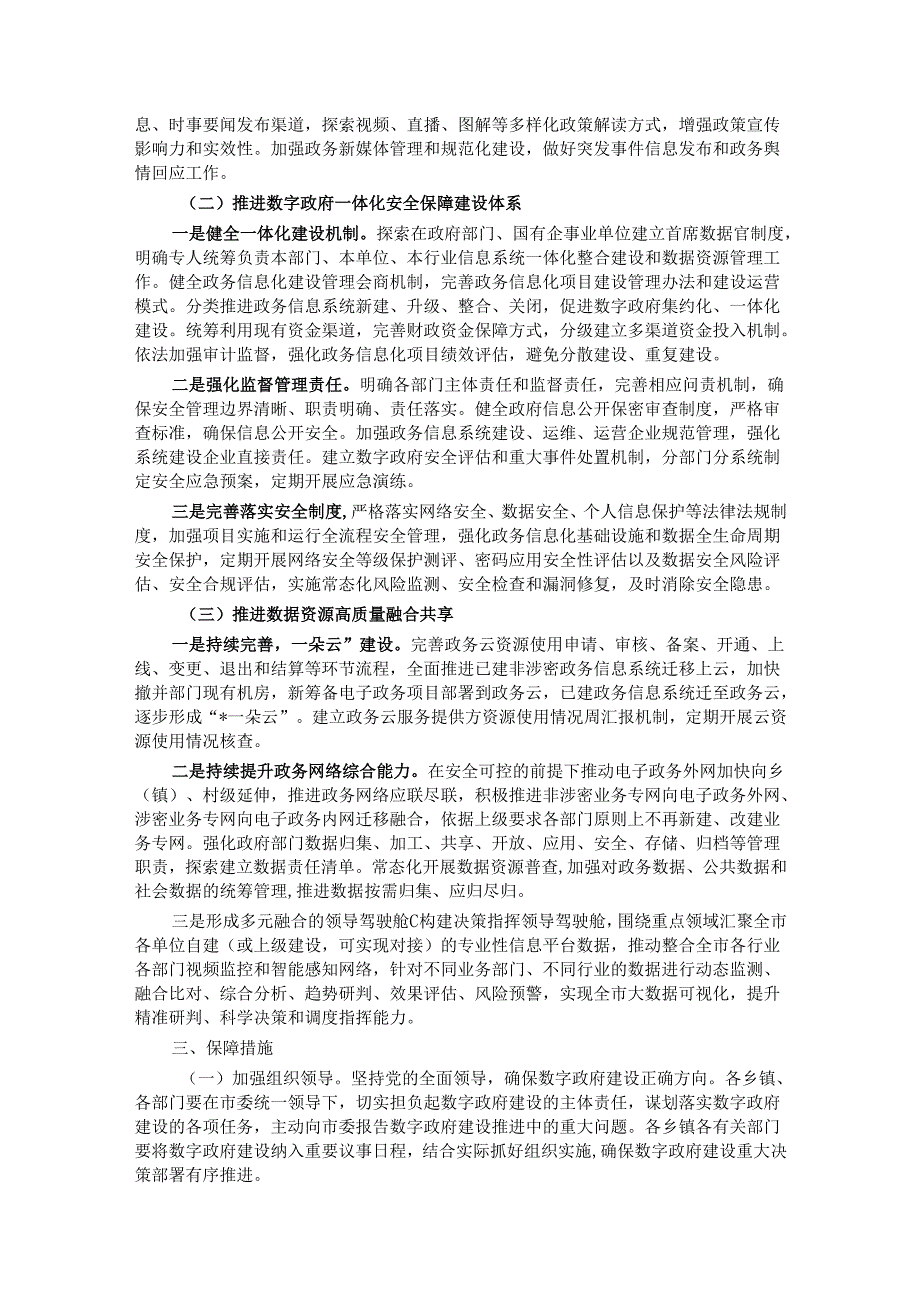 息、时事要闻发布渠道，探索视频、直播、图解等多样化政策解读方式，增强政策宣传影响力和实效性。加强政务新媒体管理和规范化建设，做好突发事件信息发布和政务舆情回应工作。

（二）推进数字政府一体化安全保障建设体系

一是健全一体化建设机制。探索在政府部门、国有企事业单位建立首席数据官制度，明确专人统筹负责本部门、本单位、本行业信息系统一体化整合建设和数据资源管理工作。健全政务信息化建设管理会商机制，完善政务信息化项目建设管理办法和建设运营模式。分类推进政务信息系统新建、升级、整合、关闭，促进数字政府集约化、一体化建设。统筹利用现有资金渠道，完善财政资金保障方式，分级建立多渠道资金投入机制。依法加强审计监督，强化政务信息化项目绩效评估，避免分散建设、重复建设。

二是强化监督管理责任。明确各部门主体责任和监督责任，完善相应问责机制，确保安全管理边界清晰、职责明确、责任落实。健全政府信息公开保密审查制度，严格审查标准，确保信息公开安全。加强政务信息系统建设、运维、运营企业规范管理，强化系统建设企业直接责任。建立数字政府安全评估和重大事件处置机制，分部门分系统制定安全应急预案，定期开展应急演练。

三是完善落实安全制度，严格落实网络安全、数据安全、个人信息保护等法律法规制度，加强项目实施和运行全流程安全管理，强化政务信息化基础设施和数据全生命周期安全保护，定期开展网络安全等级保护测评、密码应用安全性评估以及数据安全风险评估、安全合规评估，实施常态化风险监测、安全检查和漏洞修复，及时消除安全隐患。

（三）推进数据资源高质量融合共享

一是持续完善，一朵云”建设。完善政务云资源使用申请、审核、备案、开通、上线、变更、退出和结算等环节流程，全面推进已建非涉密政务信息系统迁移上云，加快撤并部门现有机房，新筹备电子政务项目部署到政务云，已建政务信息系统迁至政务云，逐步形成“*一朵云”。建立政务云服务提供方资源使用情况周汇报机制，定期开展云资源使用情况核查。

二是持续提升政务网络综合能力。在安全可控的前提下推动电子政务外网加快向乡（镇）、村级延伸，推进政务网络应联尽联，积极推进非涉密业务专网向电子政务外网、涉密业务专网向电子政务内网迁移融合，依据上级要求各部门原则上不再新建、改建业务专网。强化政府部门数据归集、加工、共享、开放、应用、安全、存储、归档等管理职责，探索建立数据责任清单。常态化开展数据资源普查,加强对政务数据、公共数据和社会数据的统筹管理,推进数据按需归集、应归尽归。

三是形成多元融合的领导驾驶舱C构建决策指挥领导驾驶舱，围绕重点领域汇聚全市各单位自建（或上级建设，可实现对接）的专业性信息平台数据，推动整合全市各行业各部门视频监控和智能感知网络，针对不同业务部门、不同行业的数据进行动态监测、融合比对、综合分析、趋势研判、效果评估、风险预警，实现全市大数据可视化，提升精准研判、科学决策和调度指挥能力。

三、保障措施

（一）加强组织领导。坚持党的全面领导，确保数字政府建设正确方向。各乡镇、各部门要在市委统一领导下，切实担负起数字政府建设的主体责任，谋划落实数字政府建设的各项任务，主动向市委报告数字政府建设推进中的重大问题。各乡镇各有关部门要将数字政府建设纳入重要议事日程，结合实际抓好组织实施,确保数字政府建设重大决策部署有序推进。